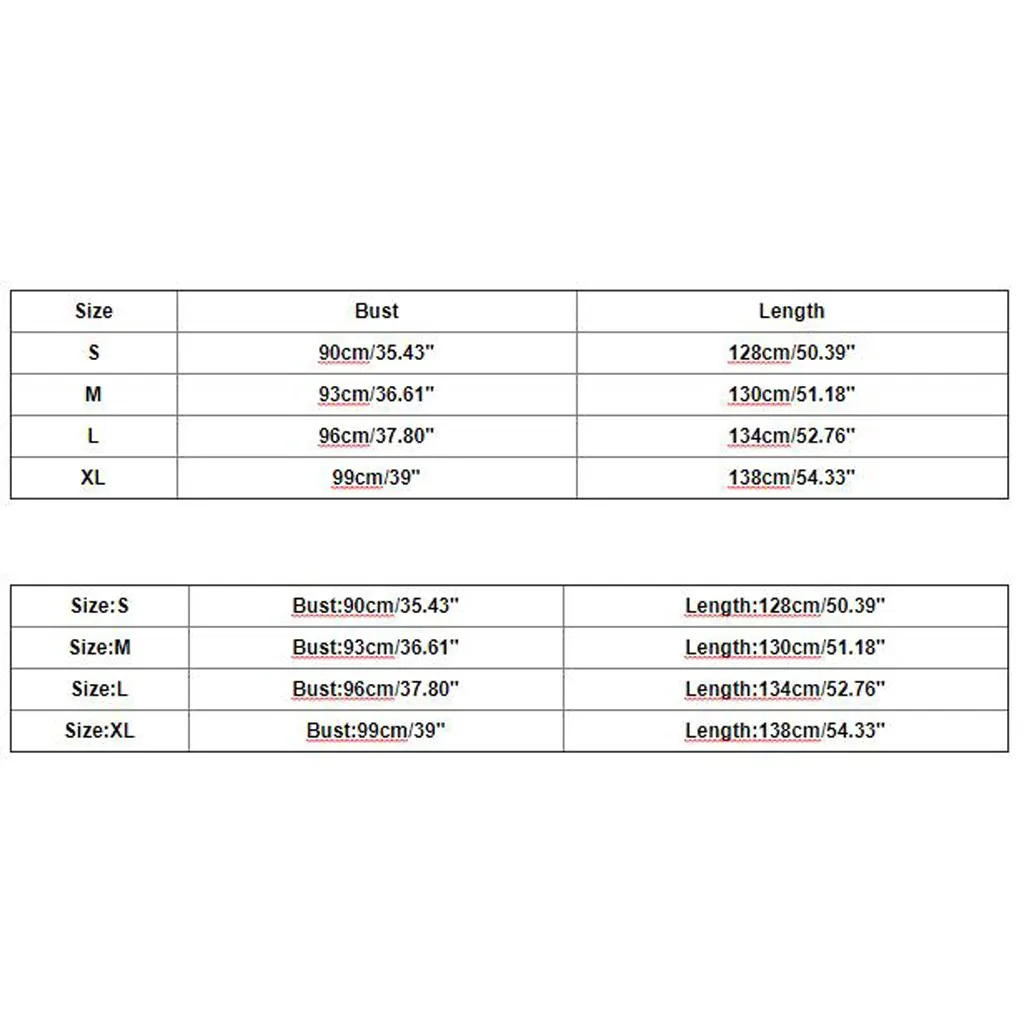 | Size | Bust | Length |
|---|---|---|
| S | 90cm/35.43" | 128cm/50.39" |
| M | 93cm/36.61" | 130cm/51.18" |
| L | 96cm/37.80" | 134cm/52.76" |
| XL | 99cm/39" | 138cm/54.33" |

| Size:S | Bust:90cm/35.43" | Length:128cm/50.39" |
|---|---|---|
| Size:M | Bust:93cm/36.61" | Length:130cm/51.18" |
| Size:L | Bust:96cm/37.80" | Length:134cm/52.76" |
| Size:XL | Bust:99cm/39" | Length:138cm/54.33" |